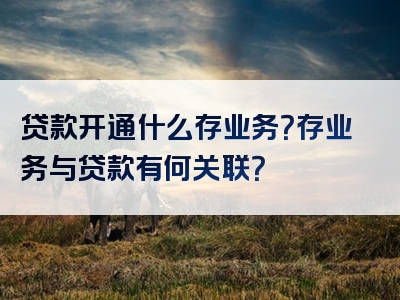 贷款开通什么存业务?存业务与贷款有何关联?